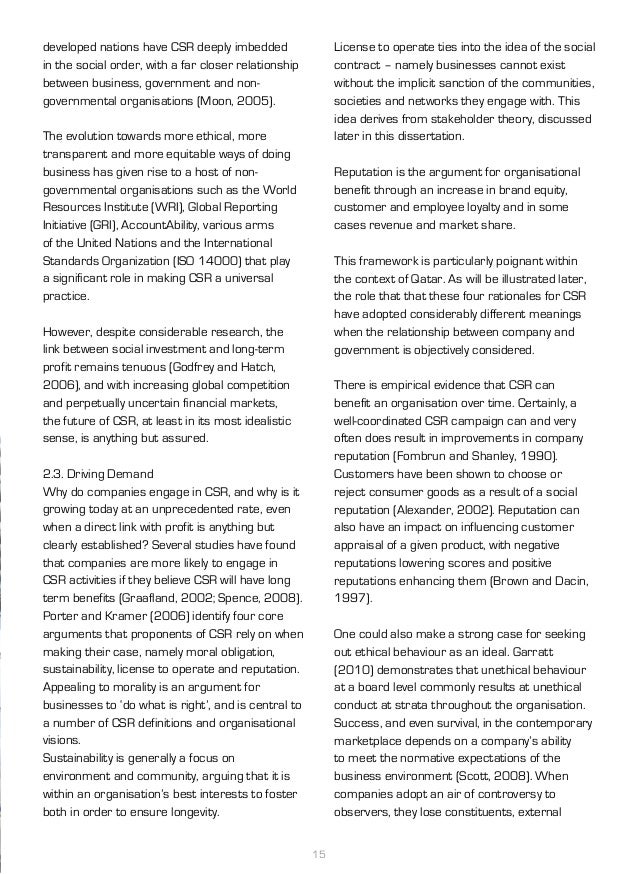 developed nations have CSR deeply imbedded in the social order, with a far closer relationship between business, government and non-governmental organisations (Moon, 2005).

The evolution towards more ethical, more transparent and more equitable ways of doing business has given rise to a host of non-governmental organisations such as the World Resources Institute (WRI), Global Reporting Initiative (GRI), AccountAbility, various arms of the United Nations and the International Standards Organization (ISO 14000) that play a significant role in making CSR a universal practice.

However, despite considerable research, the link between social investment and long-term profit remains tenuous (Godfrey and Hatch, 2006), and with increasing global competition and perpetually uncertain financial markets, the future of CSR, at least in its most idealistic sense, is anything but assured.

2.3. Driving Demand
Why do companies engage in CSR, and why is it growing today at an unprecedented rate, even when a direct link with profit is anything but clearly established? Several studies have found that companies are more likely to engage in CSR activities if they believe CSR will have long term benefits (Graafland, 2002; Spence, 2008). Porter and Kramer (2006) identify four core arguments that proponents of CSR rely on when making their case, namely moral obligation, sustainability, license to operate and reputation. Appealing to morality is an argument for businesses to 'do what is right', and is central to a number of CSR definitions and organisational visions.
Sustainability is generally a focus on environment and community, arguing that it is within an organisation's best interests to foster both in order to ensure longevity.

License to operate ties into the idea of the social contract – namely businesses cannot exist without the implicit sanction of the communities, societies and networks they engage with. This idea derives from stakeholder theory, discussed later in this dissertation.

Reputation is the argument for organisational benefit through an increase in brand equity, customer and employee loyalty and in some cases revenue and market share.

This framework is particularly poignant within the context of Qatar. As will be illustrated later, the role that that these four rationales for CSR have adopted considerably different meanings when the relationship between company and government is objectively considered.

There is empirical evidence that CSR can benefit an organisation over time. Certainly, a well-coordinated CSR campaign can and very often does result in improvements in company reputation (Fombrun and Shanley, 1990). Customers have been shown to choose or reject consumer goods as a result of a social reputation (Alexander, 2002). Reputation can also have an impact on influencing customer appraisal of a given product, with negative reputations lowering scores and positive reputations enhancing them (Brown and Dacin, 1997).

One could also make a strong case for seeking out ethical behaviour as an ideal. Garratt (2010) demonstrates that unethical behaviour at a board level commonly results at unethical conduct at strata throughout the organisation. Success, and even survival, in the contemporary marketplace depends on a company's ability to meet the normative expectations of the business environment (Scott, 2008). When companies adopt an air of controversy to observers, they lose constituents, external

15